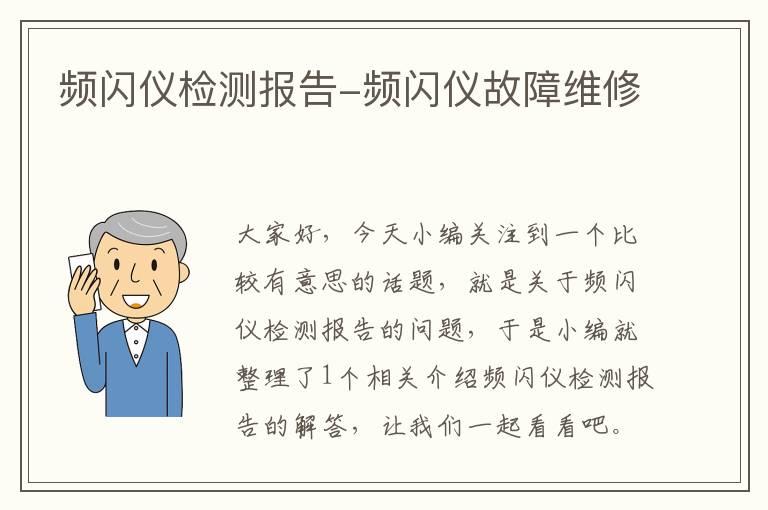 频闪仪检测报告–频闪仪故障维修

大家好，今天小编关注到一个比较有意思的话题，就是关于频闪仪检测报告的问题，于是小编就整理了1个相关介绍频闪仪检测报告的解答，让我们一起看看吧。